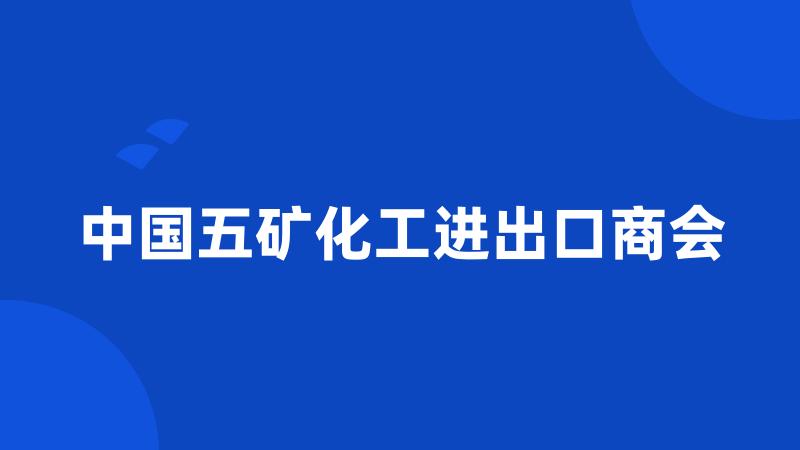 中国五矿化工进出口商会